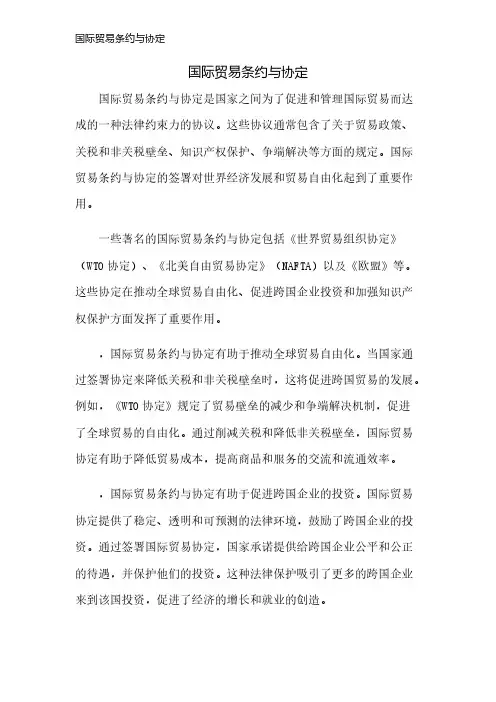 国际贸易条约与协定

国际贸易条约与协定

国际贸易条约与协定是国家之间为了促进和管理国际贸易而达成的一种法律约束力的协议。这些协议通常包含了关于贸易政策、关税和非关税壁垒、知识产权保护、争端解决等方面的规定。国际贸易条约与协定的签署对世界经济发展和贸易自由化起到了重要作用。

一些著名的国际贸易条约与协定包括《世界贸易组织协定》（WTO 协定）、《北美自由贸易协定》（NAFTA）以及《欧盟》等。这些协定在推动全球贸易自由化、促进跨国企业投资和加强知识产权保护方面发挥了重要作用。

，国际贸易条约与协定有助于推动全球贸易自由化。当国家通过签署协定来降低关税和非关税壁垒时，这将促进跨国贸易的发展。例如，《WTO 协定》规定了贸易壁垒的减少和争端解决机制，促进了全球贸易的自由化。通过削减关税和降低非关税壁垒，国际贸易协定有助于降低贸易成本，提高商品和服务的交流和流通效率。

，国际贸易条约与协定有助于促进跨国企业的投资。国际贸易协定提供了稳定、透明和可预测的法律环境，鼓励了跨国企业的投资。通过签署国际贸易协定，国家承诺提供给跨国企业公平和公正的待遇，并保护他们的投资。这种法律保护吸引了更多的跨国企业来到该国投资，促进了经济的增长和就业的创造。